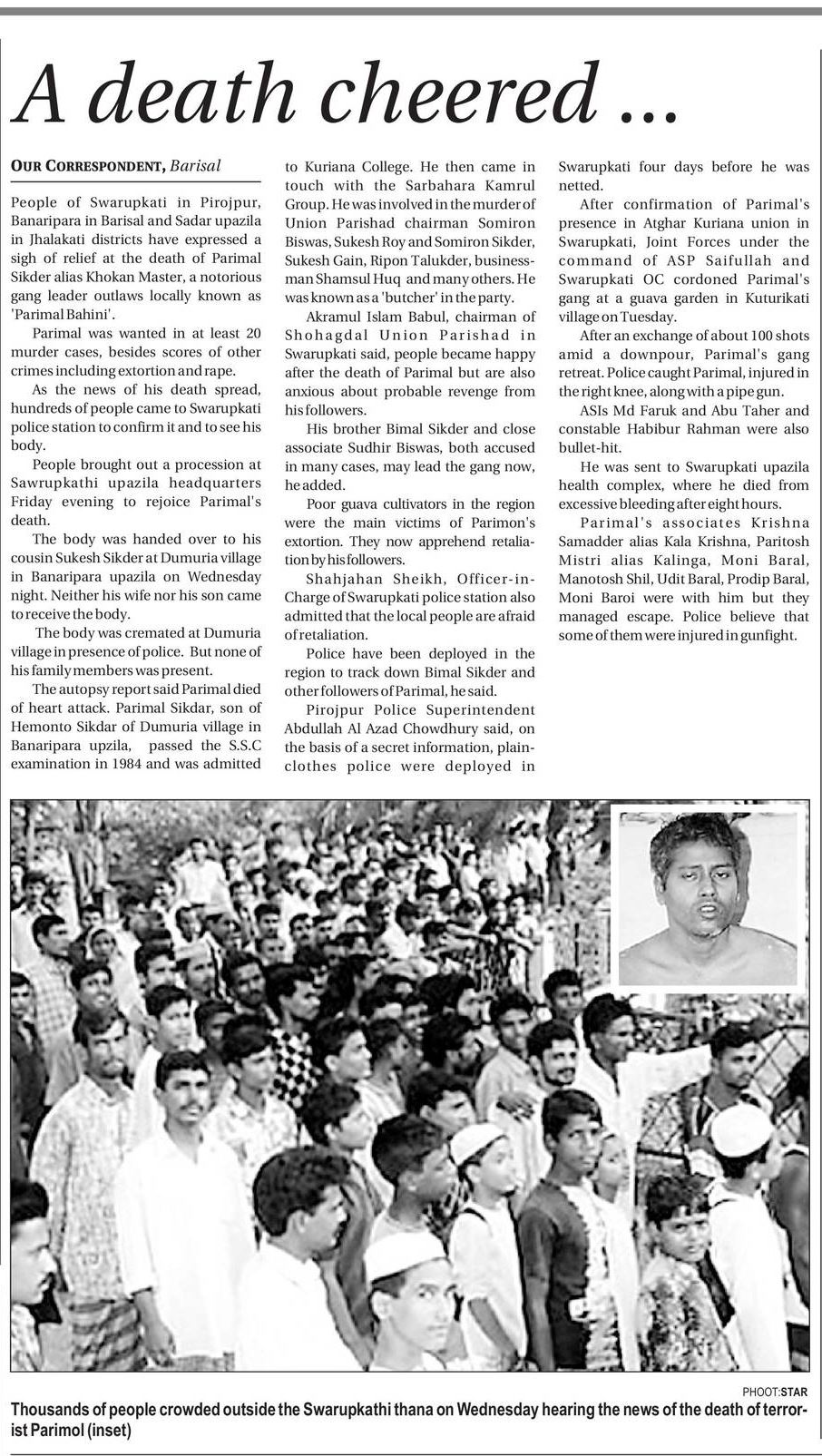 A death cheered ...

OUR CORRESPONDENT, Barisal

People of Swarupkati in Pirojpur, Banaripara in Barisal and Sadar upazila in Jhalakati districts have expressed a sigh of relief at the death of Parimal Sikder alias Khokan Master, a notorious gang leader outlaws locally known as 'Parimal Bahini'.

Parimal was wanted in at least 20 murder cases, besides scores of other crimes including extortion and rape.

As the news of his death spread, hundreds of people came to Swarupkati police station to confirm it and to see his body.

People brought out a procession at Sawrupkathi upazila headquarters Friday evening to rejoice Parimal's death.

The body was handed over to his cousin Sukesh Sikder at Dumuria village in Banaripara upazila on Wednesday night. Neither his wife nor his son came to receive the body.

The body was cremated at Dumuria village in presence of police. But none of his family members was present.

The autopsy report said Parimal died of heart attack. Parimal Sikdar, son of Hemonto Sikdar of Dumuria village in Banaripara upzila, passed the S.S.C examination in 1984 and was admitted to Kuriana College. He then came in touch with the Sarbahara Kamrul Group. He was involved in the murder of Union Parishad chairman Somiron Biswas, Sukesh Roy and Somiron Sikder, Sukesh Gain, Ripon Talukder, businessman Shamsul Huq and many others. He was known as a 'butcher' in the party.

Akramul Islam Babul, chairman of Shohagdal Union Parishad in Swarupkati said, people became happy after the death of Parimal but are also anxious about probable revenge from his followers.

His brother Bimal Sikder and close associate Sudhir Biswas, both accused in many cases, may lead the gang now, he added.

Poor guava cultivators in the region were the main victims of Parimon's extortion. They now apprehend retaliation by his followers.

Shahjahan Sheikh, Officer-in-Charge of Swarupkati police station also admitted that the local people are afraid of retaliation.

Police have been deployed in the region to track down Bimal Sikder and other followers of Parimal, he said.

Pirojpur Police Superintendent Abdullah Al Azad Chowdhury said, on the basis of a secret information, plainclothes police were deployed in Swarupkati four days before he was netted.

After confirmation of Parimal's presence in Atghar Kuriana union in Swarupkati, Joint Forces under the command of ASP Saifullah and Swarupkati OC cordoned Parimal's gang at a guava garden in Kuturikati village on Tuesday.

After an exchange of about 100 shots amid a downpour, Parimal's gang retreat. Police caught Parimal, injured in the right knee, along with a pipe gun.

ASIs Md Faruk and Abu Taher and constable Habibur Rahman were also bullet-hit.

He was sent to Swarupkati upazila health complex, where he died from excessive bleeding after eight hours.

Parimal's associates Krishna Samadder alias Kala Krishna, Paritosh Mistri alias Kalinga, Moni Baral, Manotosh Shil, Udit Baral, Prodip Baral, Moni Baroi were with him but they managed escape. Police believe that some of them were injured in gunfight.

PHOOT:STAR
Thousands of people crowded outside the Swarupkathi thana on Wednesday hearing the news of the death of terrorist Parimol (inset)